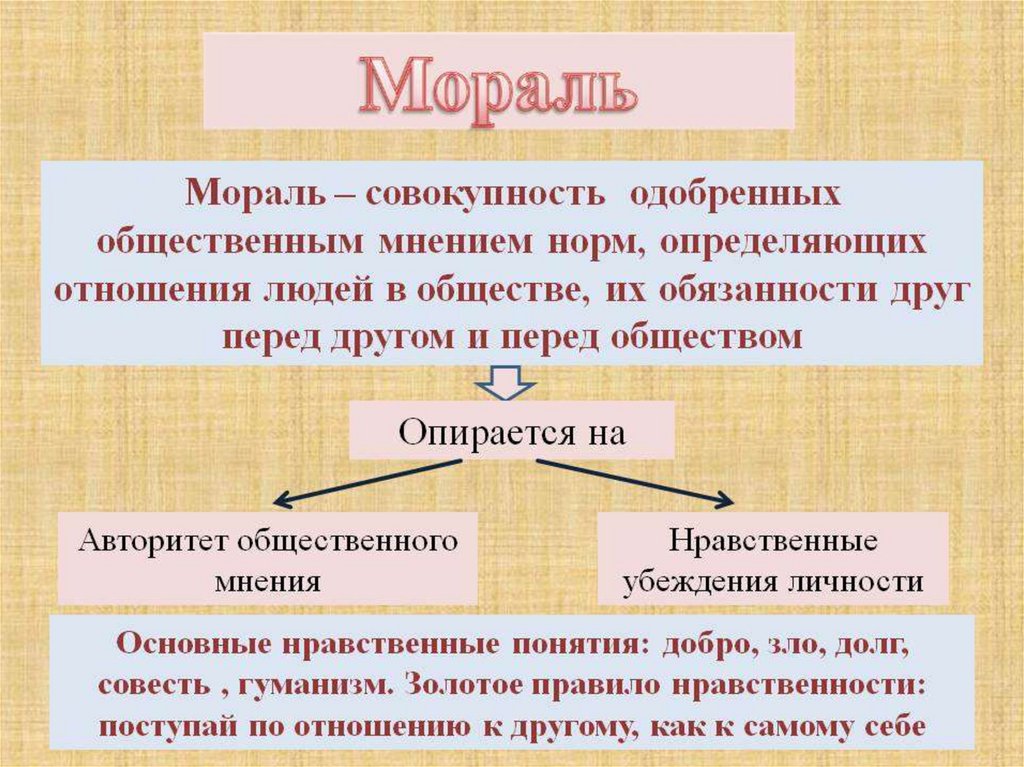 Мораль

Мораль – совокупность одобренных общественным мнением норм, определяющих отношения людей в обществе, их обязанности друг перед другом и перед обществом

Опирается на

Авторитет общественного мнения

Нравственные убеждения личности

Основные нравственные понятия: добро, зло, долг, совесть , гуманизм. Золотое правило нравственности: поступай по отношению к другому, как к самому себе